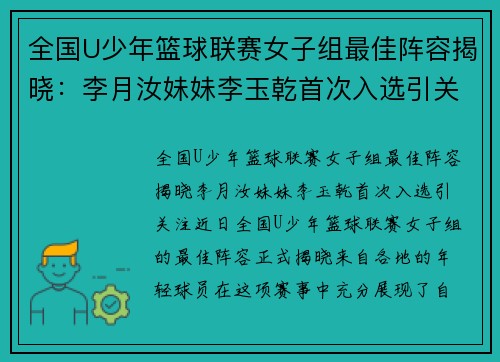 全国U少年篮球联赛女子组最佳阵容揭晓：李月汝妹妹李玉乾首次入选引关

全国U少年篮球联赛女子组最佳阵容揭晓李月汝妹妹李玉乾首次入选引关注近日全国U少年篮球联赛女子组的最佳阵容正式揭晓来自各地的年轻球员在这项赛事中充分展现了自